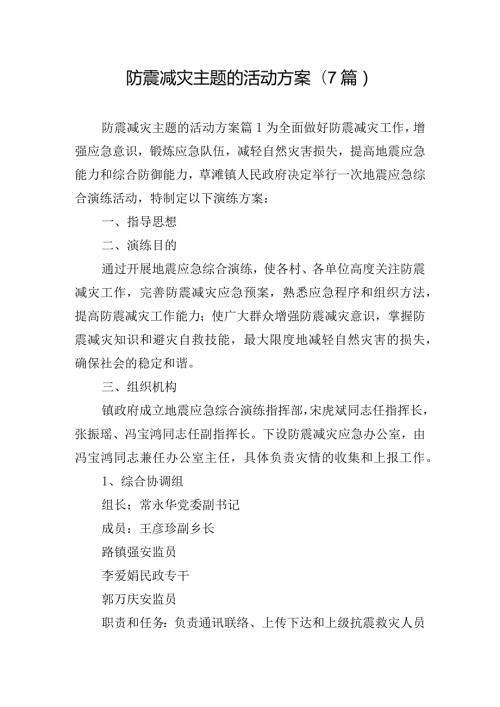 防震减灾主题的活动方案（7篇）

防震减灾主题的活动方案篇1为全面做好防震减灾工作，增强应急意识，锻炼应急队伍，减轻自然灾害损失，提高地震应急能力和综合防御能力，草滩镇人民政府决定举行一次地震应急综合演练活动，特制定以下演练方案：

一、指导思想

二、演练目的

通过开展地震应急综合演练，使各村、各单位高度关注防震减灾工作，完善防震减灾应急预案，熟悉应急程序和组织方法，提高防震减灾工作能力；使广大群众增强防震减灾意识，掌握防震减灾知识和避灾自救技能，最大限度地减轻自然灾害的损失，确保社会的稳定和谐。

三、组织机构

镇政府成立地震应急综合演练指挥部，宋虎斌同志任指挥长，张振瑶、冯宝鸿同志任副指挥长。下设防震减灾应急办公室，由冯宝鸿同志兼任办公室主任，具体负责灾情的收集和上报工作。

1、综合协调组

组长：常永华党委副书记

成员：王彦珍副乡长

路镇强安监员

李爱娟民政专干

郭万庆安监员

职责和任务：负责通讯联络、上传下达和上级抗震救灾人员